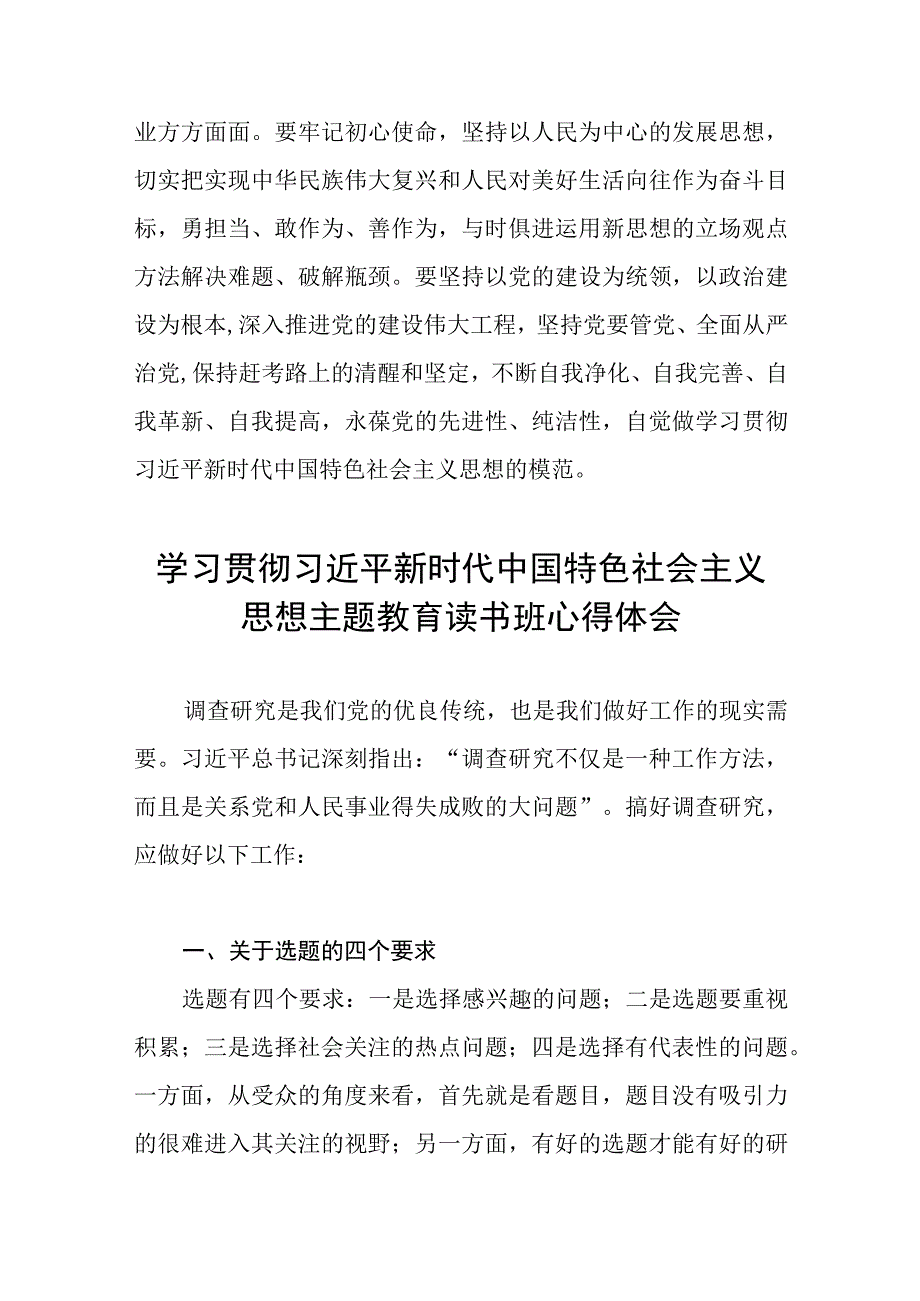 业方方面面。要牢记初心使命，坚持以人民为中心的发展思想，切实把实现中华民族伟大复兴和人民对美好生活向往作为奋斗目标，勇担当、敢作为、善作为，与时俱进运用新思想的立场观点方法解决难题、破解瓶颈。要坚持以党的建设为统领，以政治建设为根本,深入推进党的建设伟大工程，坚持党要管党、全面从严治党,保持赶考路上的清醒和坚定，不断自我净化、自我完善、自我革新、自我提高，永葆党的先进性、纯洁性，自觉做学习贯彻习近平新时代中国特色社会主义思想的模范。

学习贯彻习近平新时代中国特色社会主义思想主题教育读书班心得体会

调查研究是我们党的优良传统，也是我们做好工作的现实需要。习近平总书记深刻指出：“调查研究不仅是一种工作方法，而且是关系党和人民事业得失成败的大问题”。搞好调查研究，应做好以下工作：

一、关于选题的四个要求

选题有四个要求：一是选择感兴趣的问题；二是选题要重视积累；三是选择社会关注的热点问题；四是选择有代表性的问题。一方面，从受众的角度来看，首先就是看题目，题目没有吸引力的很难进入其关注的视野；另一方面，有好的选题才能有好的研